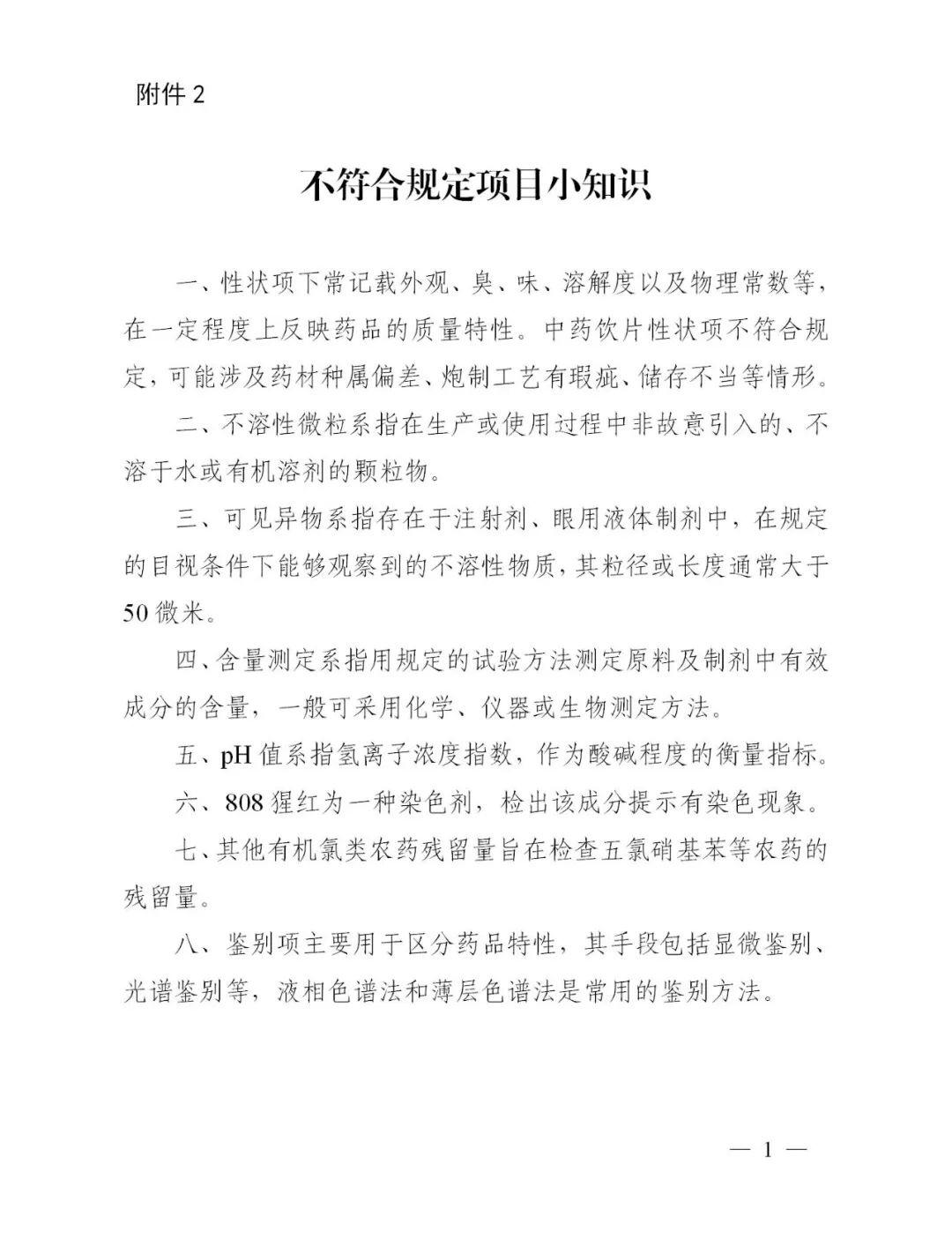 附件2

不符合规定项目小知识

一、性状项下常记载外观、臭、味、溶解度以及物理常数等，在一定程度上反映药品的质量特性。中药饮片性状项不符合规定，可能涉及药材种属偏差、炮制工艺有瑕疵、储存不当等情形。

二、不溶性微粒系指在生产或使用过程中非故意引入的、不溶于水或有机溶剂的颗粒物。

三、可见异物系指存在于注射剂、眼用液体制剂中，在规定的目视条件下能够观察到的不溶性物质，其粒径或长度通常大于50微米。

四、含量测定系指用规定的试验方法测定原料及制剂中有效成分的含量，一般可采用化学、仪器或生物测定方法。

五、pH值系指氢离子浓度指数，作为酸碱程度的衡量指标。

六、808猩红为一种染色剂，检出该成分提示有染色现象。

七、其他有机氯类农药残留量旨在检查五氯硝基苯等农药的残留量。

八、鉴别项主要用于区分药品特性，其手段包括显微鉴别、光谱鉴别等，液相色谱法和薄层色谱法是常用的鉴别方法。

— 1 —